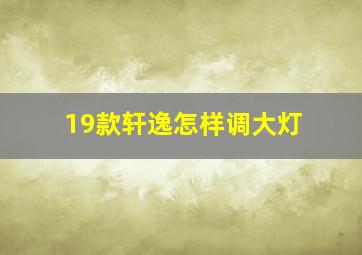 19款轩逸怎样调大灯